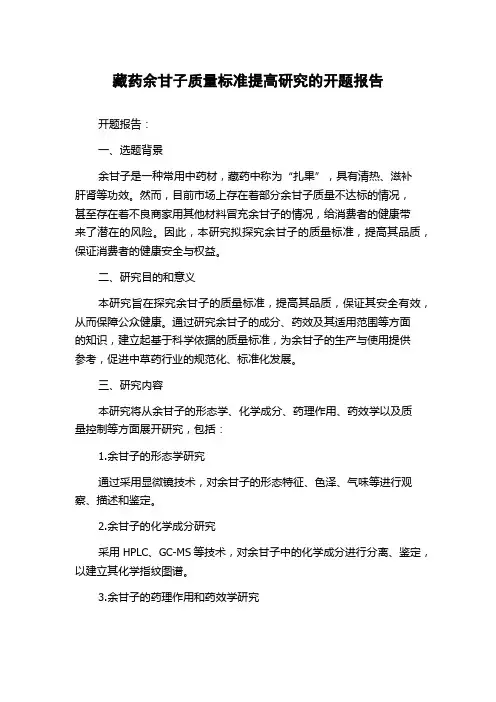 藏药余甘子质量标准提高研究的开题报告

开题报告：

一、选题背景

余甘子是一种常用中药材，藏药中称为“扎果”，具有清热、滋补肝肾等功效。然而，目前市场上存在着部分余甘子质量不达标的情况，甚至存在着不良商家用其他材料冒充余甘子的情况，给消费者的健康带来了潜在的风险。因此，本研究拟探究余甘子的质量标准，提高其品质，保证消费者的健康安全与权益。

二、研究目的和意义

本研究旨在探究余甘子的质量标准，提高其品质，保证其安全有效，从而保障公众健康。通过研究余甘子的成分、药效及其适用范围等方面的知识，建立起基于科学依据的质量标准，为余甘子的生产与使用提供参考，促进中草药行业的规范化、标准化发展。

三、研究内容

本研究将从余甘子的形态学、化学成分、药理作用、药效学以及质量控制等方面展开研究，包括：

1.余甘子的形态学研究

通过采用显微镜技术，对余甘子的形态特征、色泽、气味等进行观察、描述和鉴定。

2.余甘子的化学成分研究

采用 HPLC、GC-MS 等技术，对余甘子中的化学成分进行分离、鉴定，以建立其化学指纹图谱。

3.余甘子的药理作用和药效学研究